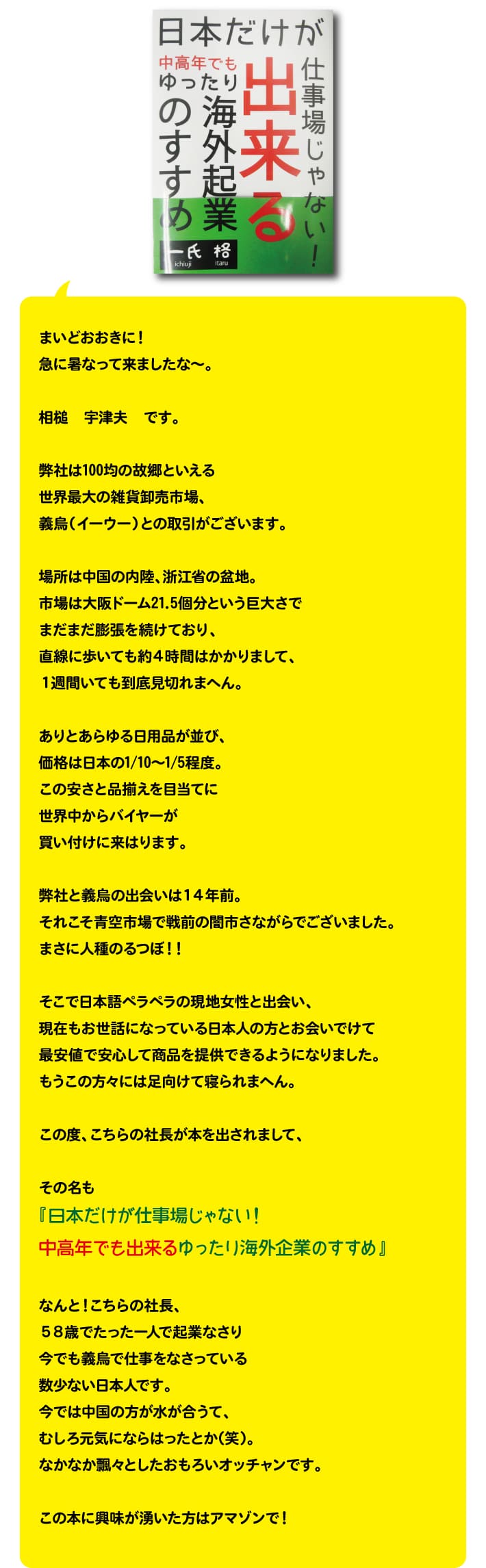 日本だけが
仕事場じゃない!
中高年でも
出来る
ゆったり
海外起業
のすすめ
一氏 格
ichiuji itaru

まいどおおきに!
急に暑なって来ましたな〜。

相槌　宇津夫　です。

弊社は100均の故郷といえる
世界最大の雑貨卸売市場、
義烏(イーウー)との取引がございます。

場所は中国の内陸、浙江省の盆地。
市場は大阪ドーム21.5個分という巨大さで
まだまだ膨張を続けており、
直線に歩いても約４時間はかかりまして、
１週間いても到底見切れまへん。

ありとあらゆる日用品が並び、
価格は日本の1/10〜1/5程度。
この安さと品揃えを目当てに
世界中からバイヤーが
買い付けに来はります。

弊社と義烏の出会いは１４年前。
それこそ青空市場で戦前の闇市さながらでございました。
まさに人種のるつぼ!!

そこで日本語ペラペラの現地女性と出会い、
現在もお世話になっている日本人の方とお会いでけて
最安値で安心して商品を提供できるようになりました。
もうこの方々には足向けて寝られまへん。

この度、こちらの社長が本を出されまして、

その名も
『日本だけが仕事場じゃない!
中高年でも出来るゆったり海外企業のすすめ』

なんと!こちらの社長、
５８歳でたった一人で起業なさり
今でも義烏で仕事をなさっている
数少ない日本人です。
今では中国の方が水が合うて、
むしろ元気にならはったとか(笑)。
なかなか飄々としたおもろいオッチャンです。

この本に興味が湧いた方はアマゾンで!